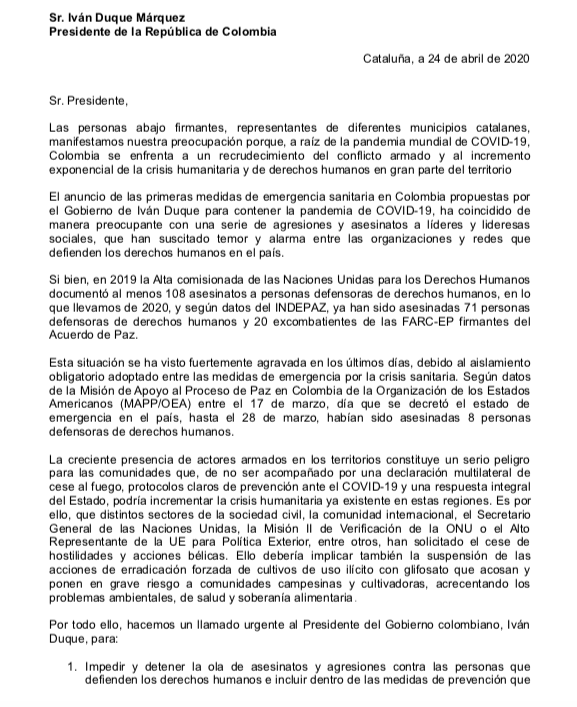 Sr. Iván Duque Márquez
Presidente de la República de Colombia

Cataluña, a 24 de abril de 2020

Sr. Presidente,

Las personas abajo firmantes, representantes de diferentes municipios catalanes, manifestamos nuestra preocupación porque, a raíz de la pandemia mundial de COVID-19, Colombia se enfrenta a un recrudecimiento del conflicto armado y al incremento exponencial de la crisis humanitaria y de derechos humanos en gran parte del territorio

El anuncio de las primeras medidas de emergencia sanitaria en Colombia propuestas por el Gobierno de Iván Duque para contener la pandemia de COVID-19, ha coincidido de manera preocupante con una serie de agresiones y asesinatos a líderes y lideresas sociales, que han suscitado temor y alarma entre las organizaciones y redes que defienden los derechos humanos en el país.

Si bien, en 2019 la Alta comisionada de las Naciones Unidas para los Derechos Humanos documentó al menos 108 asesinatos a personas defensoras de derechos humanos, en lo que llevamos de 2020, y según datos del INDEPAZ, ya han sido asesinadas 71 personas defensoras de derechos humanos y 20 excombatientes de las FARC-EP firmantes del Acuerdo de Paz.

Esta situación se ha visto fuertemente agravada en los últimos días, debido al aislamiento obligatorio adoptado entre las medidas de emergencia por la crisis sanitaria. Según datos de la Misión de Apoyo al Proceso de Paz en Colombia de la Organización de los Estados Americanos (MAPP/OEA) entre el 17 de marzo, día que se decretó el estado de emergencia en el país, hasta el 28 de marzo, habían sido asesinadas 8 personas defensoras de derechos humanos.

La creciente presencia de actores armados en los territorios constituye un serio peligro para las comunidades que, de no ser acompañado por una declaración multilateral de cese al fuego, protocolos claros de prevención ante el COVID-19 y una respuesta integral del Estado, podría incrementar la crisis humanitaria ya existente en estas regiones. Es por ello, que distintos sectores de la sociedad civil, la comunidad internacional, el Secretario General de las Naciones Unidas, la Misión II de Verificación de la ONU o el Alto Representante de la UE para Política Exterior, entre otros, han solicitado el cese de hostilidades y acciones bélicas. Ello debería implicar también la suspensión de las acciones de erradicación forzada de cultivos de uso ilícito con glifosato que acosan y ponen en grave riesgo a comunidades campesinas y cultivadoras, acrecentando los problemas ambientales, de salud y soberanía alimentaria.

Por todo ello, hacemos un llamado urgente al Presidente del Gobierno colombiano, Iván Duque, para:

1. Impedir y detener la ola de asesinatos y agresiones contra las personas que defienden los derechos humanos e incluir dentro de las medidas de prevención que